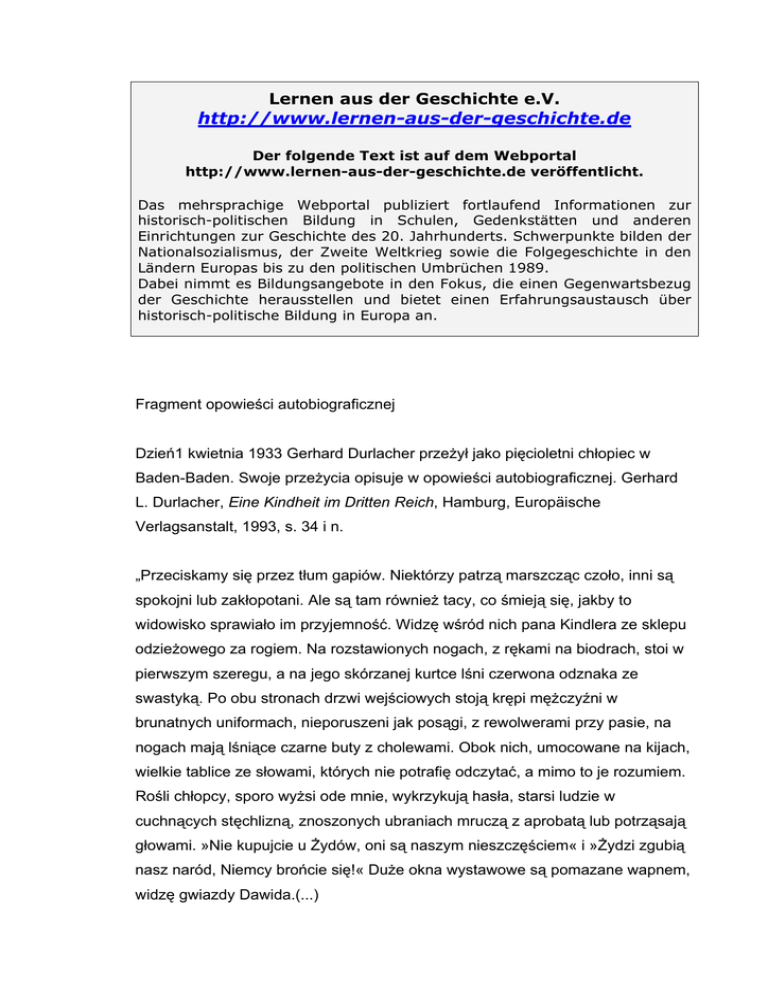 Lernen aus der Geschichte e.V.
http://www.lernen-aus-der-geschichte.de

Der folgende Text ist auf dem Webportal http://www.lernen-aus-der-geschichte.de veröffentlicht.

Das mehrsprachige Webportal publiziert fortlaufend Informationen zur historisch-politischen Bildung in Schulen, Gedenkstätten und anderen Einrichtungen zur Geschichte des 20. Jahrhunderts. Schwerpunkte bilden der Nationalsozialismus, der Zweite Weltkrieg sowie die Folgegeschichte in den Ländern Europas bis zu den politischen Umbrüchen 1989.
Dabei nimmt es Bildungsangebote in den Fokus, die einen Gegenwartsbezug der Geschichte herausstellen und bietet einen Erfahrungsaustausch über historisch-politische Bildung in Europa an.

Fragment opowieści autobiograficznej

Dzień1 kwietnia 1933 Gerhard Durlacher przeżył jako pięcioletni chłopiec w Baden-Baden. Swoje przeżycia opisuje w opowieści autobiograficznej. Gerhard L. Durlacher, Eine Kindheit im Dritten Reich, Hamburg, Europäische Verlagsanstalt, 1993, s. 34 i n.

„Przeciskamy się przez tłum gapiów. Niektórzy patrzą marszcząc czoło, inni są spokojni lub zakłopotani. Ale są tam również tacy, co śmieją się, jakby to widowisko sprawiało im przyjemność. Widzę wśród nich pana Kindlera ze sklepu odzieżowego za rogiem. Na rozstawionych nogach, z rękami na biodrach, stoi w pierwszym szeregu, a na jego skórzanej kurtce lśni czerwona odznaka ze swastyką. Po obu stronach drzwi wejściowych stoją krępi mężczyźni w brunatnych uniformach, nieporuszeni jak posągi, z rewolwerami przy pasie, na nogach mają lśniące czarne buty z cholewami. Obok nich, umocowane na kijach, wielkie tablice ze słowami, których nie potrafię odczytać, a mimo to je rozumiem. Rośli chłopcy, sporo wyżsi ode mnie, wykrzykują hasła, starsi ludzie w cuchnących stęchlizną, znoszonych ubraniach mruczą z aprobatą lub potrząsają głowami. »Nie kupujcie u Żydów, oni są naszym nieszczęściem« i »Żydzi zgubią nasz naród, Niemcy brońcie się!« Duże okna wystawowe są pomazane wapnem, widzę gwiazdy Dawida.(...)